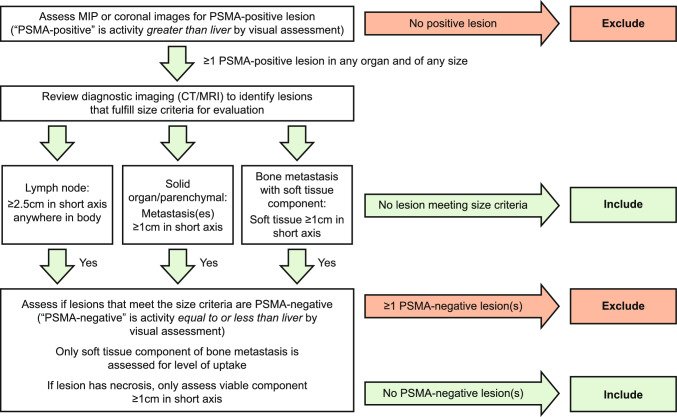 Assess MIP or coronal images for PSMA-positive lesion ("PSMA-positive" is activity greater than liver by visual assessment)

No positive lesion

Exclude

≥1 PSMA-positive lesion in any organ and of any size

Review diagnostic imaging (CT/MRI) to identify lesions that fulfill size criteria for evaluation

Lymph node: ≥2.5cm in short axis anywhere in body

Solid organ/parenchymal: Metastasis(es) ≥1cm in short axis

Bone metastasis with soft tissue component: Soft tissue ≥1cm in short axis

No lesion meeting size criteria

Include

Yes

Yes

Yes

Assess if lesions that meet the size criteria are PSMA-negative ("PSMA-negative" is activity equal to or less than liver by visual assessment)

Only soft tissue component of bone metastasis is assessed for level of uptake

If lesion has necrosis, only assess viable component ≥1cm in short axis

≥1 PSMA-negative lesion(s)

Exclude

No PSMA-negative lesion(s)

Include